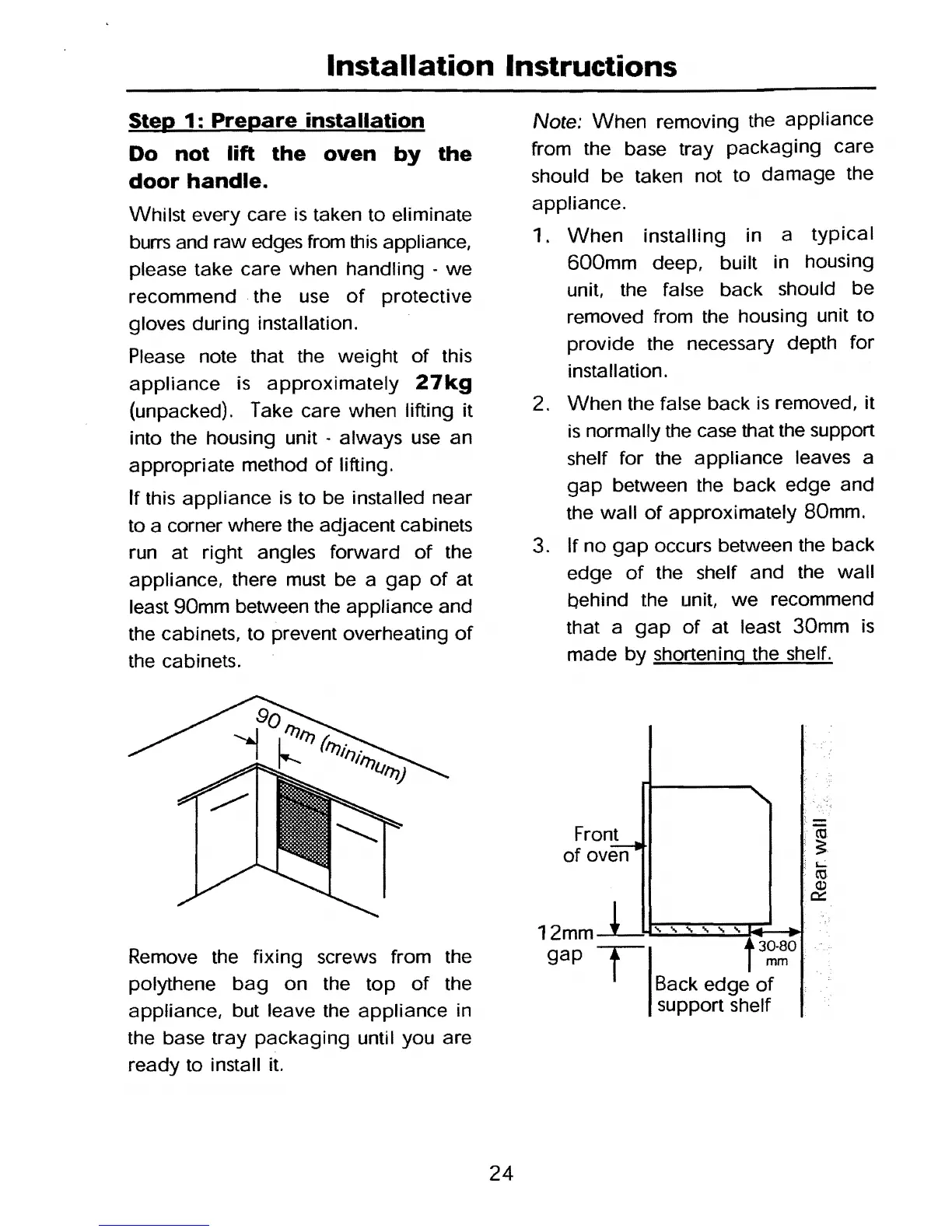 Installation Instructions

Step 1: Prepare installation

Do not lift the oven by the door handle.

Whilst every care is taken to eliminate burrs and raw edges from this appliance, please take care when handling - we recommend the use of protective gloves during installation.

Please note that the weight of this appliance is approximately 27kg (unpacked). Take care when lifting it into the housing unit - always use an appropriate method of lifting.

If this appliance is to be installed near to a corner where the adjacent cabinets run at right angles forward of the appliance, there must be a gap of at least 90mm between the appliance and the cabinets, to prevent overheating of the cabinets.

90 mm (minimum)

Remove the fixing screws from the polythene bag on the top of the appliance, but leave the appliance in the base tray packaging until you are ready to install it.

Note: When removing the appliance from the base tray packaging care should be taken not to damage the appliance.

1. When installing in a typical 600mm deep, built in housing unit, the false back should be removed from the housing unit to provide the necessary depth for installation.

2. When the false back is removed, it is normally the case that the support shelf for the appliance leaves a gap between the back edge and the wall of approximately 80mm.

3. If no gap occurs between the back edge of the shelf and the wall behind the unit, we recommend that a gap of at least 30mm is made by shortening the shelf.

Front of oven

Rear wall

12mm gap

30-80 mm

Back edge of support shelf

24